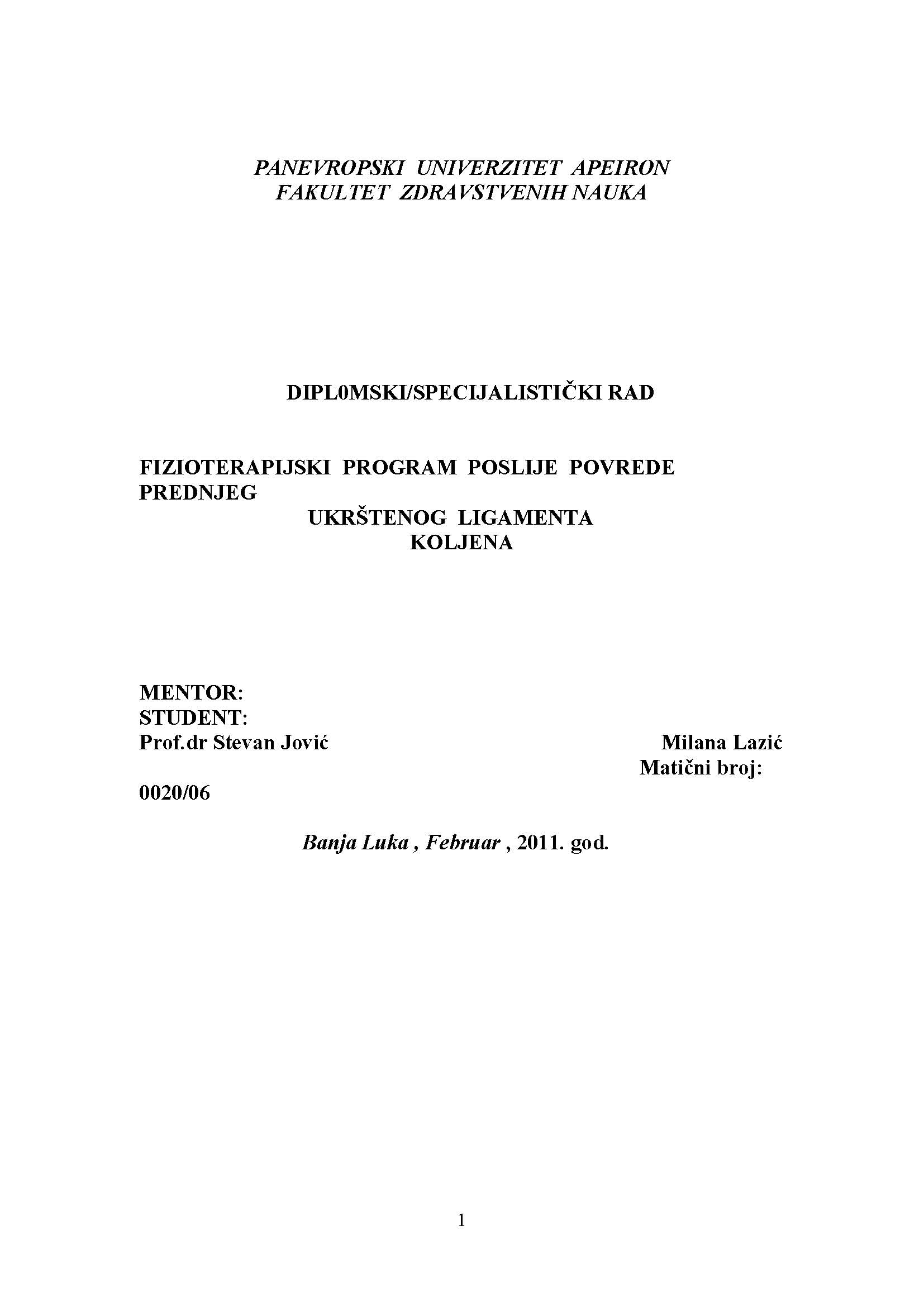 PANEVROPSKI UNIVERZITET APEIRON
FAKULTET ZDRAVSTVENIH NAUKA

DIPL0MSKI/SPECIJALISTIČKI RAD

FIZIOTERAPIJSKI PROGRAM POSLIJE POVREDE PREDNJEG
UKRŠTENOG LIGAMENTA
KOLJENA

MENTOR:
STUDENT:
Prof.dr Stevan Jović
Milana Lazić
Matični broj:
0020/06

Banja Luka , Februar , 2011. god.

1